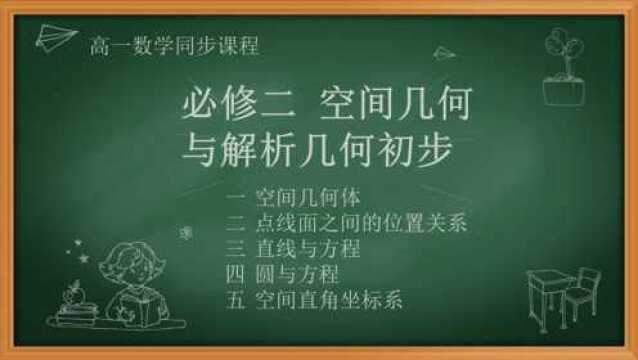 高一数学同步课程

必修二 空间几何与解析几何初步

一 空间几何体
二 点线面之间的位置关系
三 直线与方程
四 圆与方程
五 空间直角坐标系